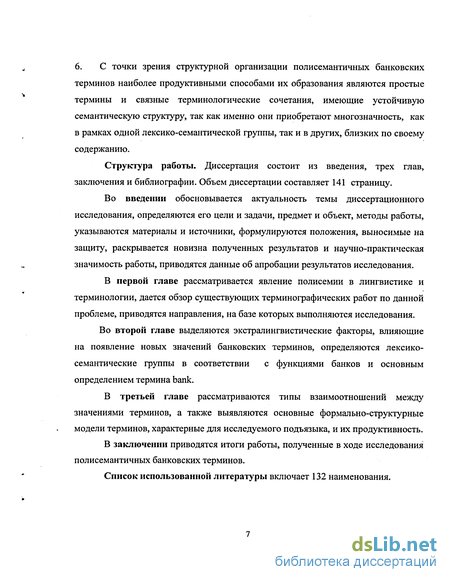 6. С точки зрения структурной организации полисемантичных банковских терминов наиболее продуктивными способами их образования являются простые термины и связные терминологические сочетания, имеющие устойчивую семантическую структуру, так как именно они приобретают многозначность, как в рамках одной лексико-семантической группы, так и в других, близких по своему содержанию.

Структура работы. Диссертация состоит из введения, трех глав, заключения и библиографии. Объем диссертации составляет 141 страницу.

Во введении обосновывается актуальность темы диссертационного исследования, определяются его цели и задачи, предмет и объект, методы работы, указываются материалы и источники, формулируются положения, выносимые на защиту, раскрывается новизна полученных результатов и научно-практическая значимость работы, приводятся данные об апробации результатов исследования.

В первой главе рассматривается явление полисемии в лингвистике и терминологии, дается обзор существующих терминографических работ по данной проблеме, приводятся направления, на базе которых выполняются исследования.

Во второй главе выделяются экстралингвистические факторы, влияющие на появление новых значений банковских терминов, определяются лексико-семантические группы в соответствии с функциями банков и основным определением термина bank.

В третьей главе рассматриваются типы взаимоотношений между значениями терминов, а также выявляются основные формально-структурные модели терминов, характерные для исследуемого подъязыка, и их продуктивность.

В заключении приводятся итоги работы, полученные в ходе исследования полисемантичных банковских терминов.

Список использованной литературы включает 132 наименования.

7

dsLib.net
библиотека диссертаций